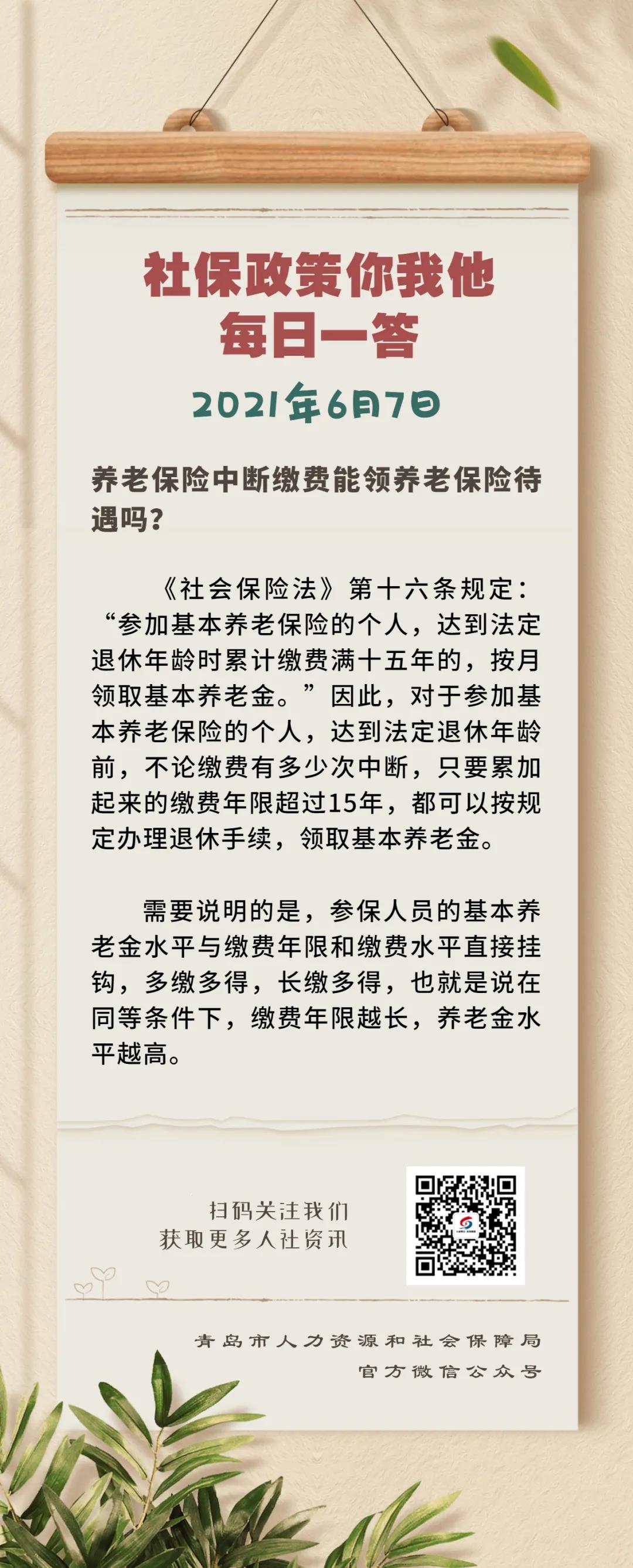 社保政策你我他
每日一答

2021年6月7日

养老保险中断缴费能领养老保险待遇吗？

《社会保险法》第十六条规定：“参加基本养老保险的个人，达到法定退休年龄时累计缴费满十五年的，按月领取基本养老金。”因此，对于参加基本养老保险的个人，达到法定退休年龄前，不论缴费有多少次中断，只要累加起来的缴费年限超过15年，都可以按规定办理退休手续，领取基本养老金。

需要说明的是，参保人员的基本养老金水平与缴费年限和缴费水平直接挂钩，多缴多得，长缴多得，也就是说在同等条件下，缴费年限越长，养老金水平越高。

扫码关注我们
获取更多人社资讯

青岛市人力资源和社会保障局
官方微信公众号